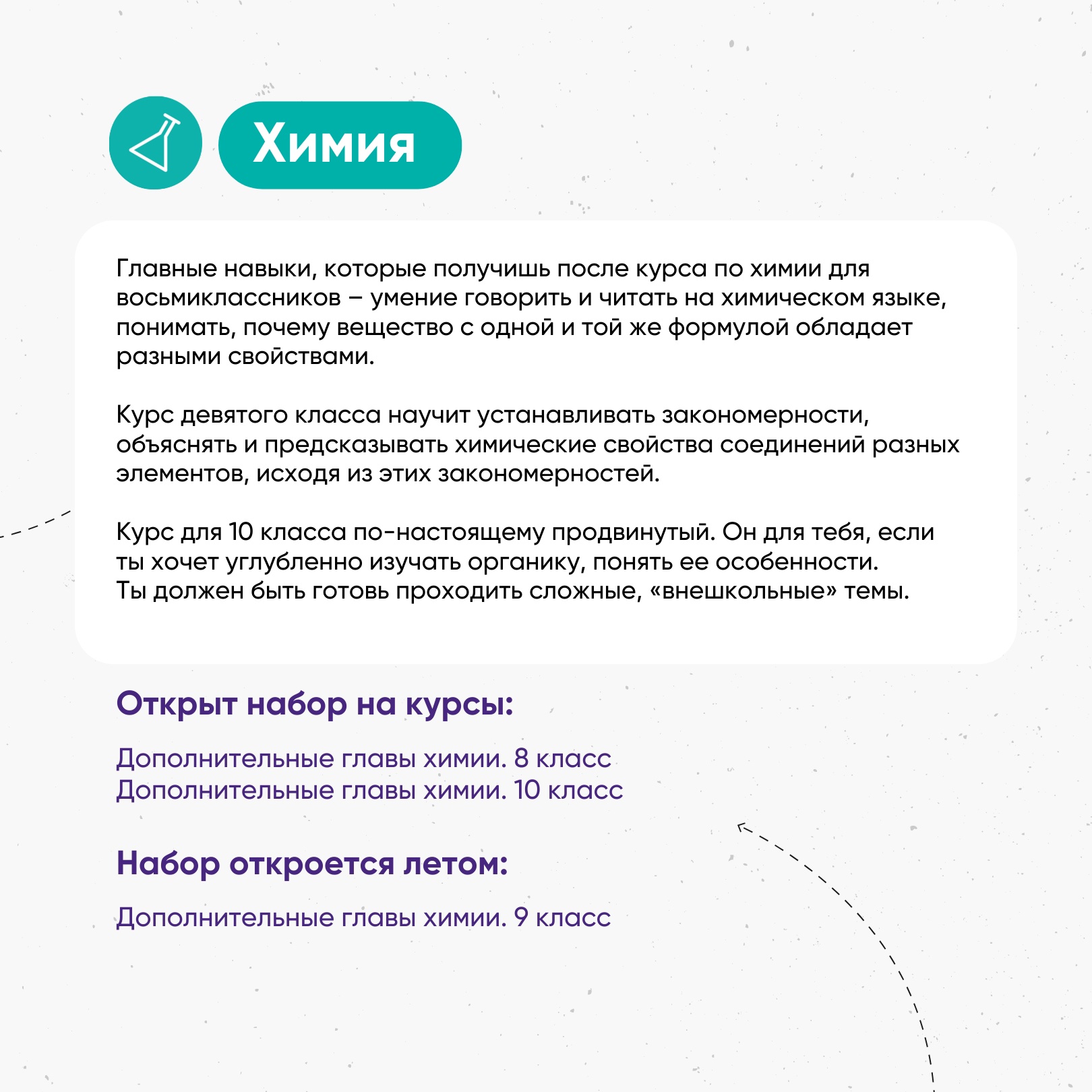 Химия

Главные навыки, которые получишь после курса по химии для восьмиклассников – умение говорить и читать на химическом языке, понимать, почему вещество с одной и той же формулой обладает разными свойствами.

Курс девятого класса научит устанавливать закономерности, объяснять и предсказывать химические свойства соединений разных элементов, исходя из этих закономерностей.

Курс для 10 класса по-настоящему продвинутый. Он для тебя, если ты хочет углубленно изучать органику, понять ее особенности. Ты должен быть готовь проходить сложные, «внешкольные» темы.

Открыт набор на курсы:

Дополнительные главы химии. 8 класс
Дополнительные главы химии. 10 класс

Набор откроется летом:

Дополнительные главы химии. 9 класс